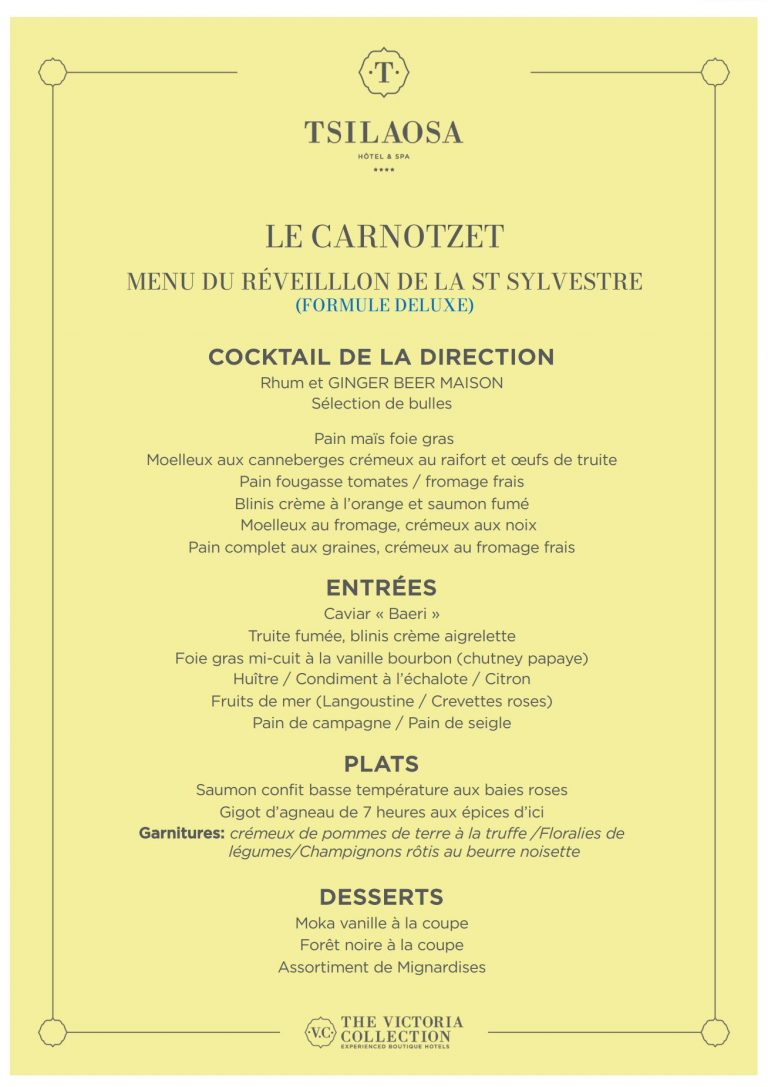 ·T·

TSILAOSA
HÔTEL & SPA
****

LE CARNOTZET

MENU DU RÉVEILLLON DE LA ST SYLVESTRE
(FORMULE DELUXE)

COCKTAIL DE LA DIRECTION
Rhum et GINGER BEER MAISON
Sélection de bulles

Pain maïs foie gras
Moelleux aux canneberges crémeux au raifort et œufs de truite
Pain fougasse tomates / fromage frais
Blinis crème à l'orange et saumon fumé
Moelleux au fromage, crémeux aux noix
Pain complet aux graines, crémeux au fromage frais

ENTRÉES
Caviar « Baeri »
Truite fumée, blinis crème aigrelette
Foie gras mi-cuit à la vanille bourbon (chutney papaye)
Huître / Condiment à l'échalote / Citron
Fruits de mer (Langoustine / Crevettes roses)
Pain de campagne / Pain de seigle

PLATS
Saumon confit basse température aux baies roses
Gigot d'agneau de 7 heures aux épices d'ici
Garnitures: crémeux de pommes de terre à la truffe /Floralies de légumes/Champignons rôtis au beurre noisette

DESSERTS
Moka vanille à la coupe
Forêt noire à la coupe
Assortiment de Mignardises

·V.C· THE VICTORIA COLLECTION
EXPERIENCED BOUTIQUE HOTELS